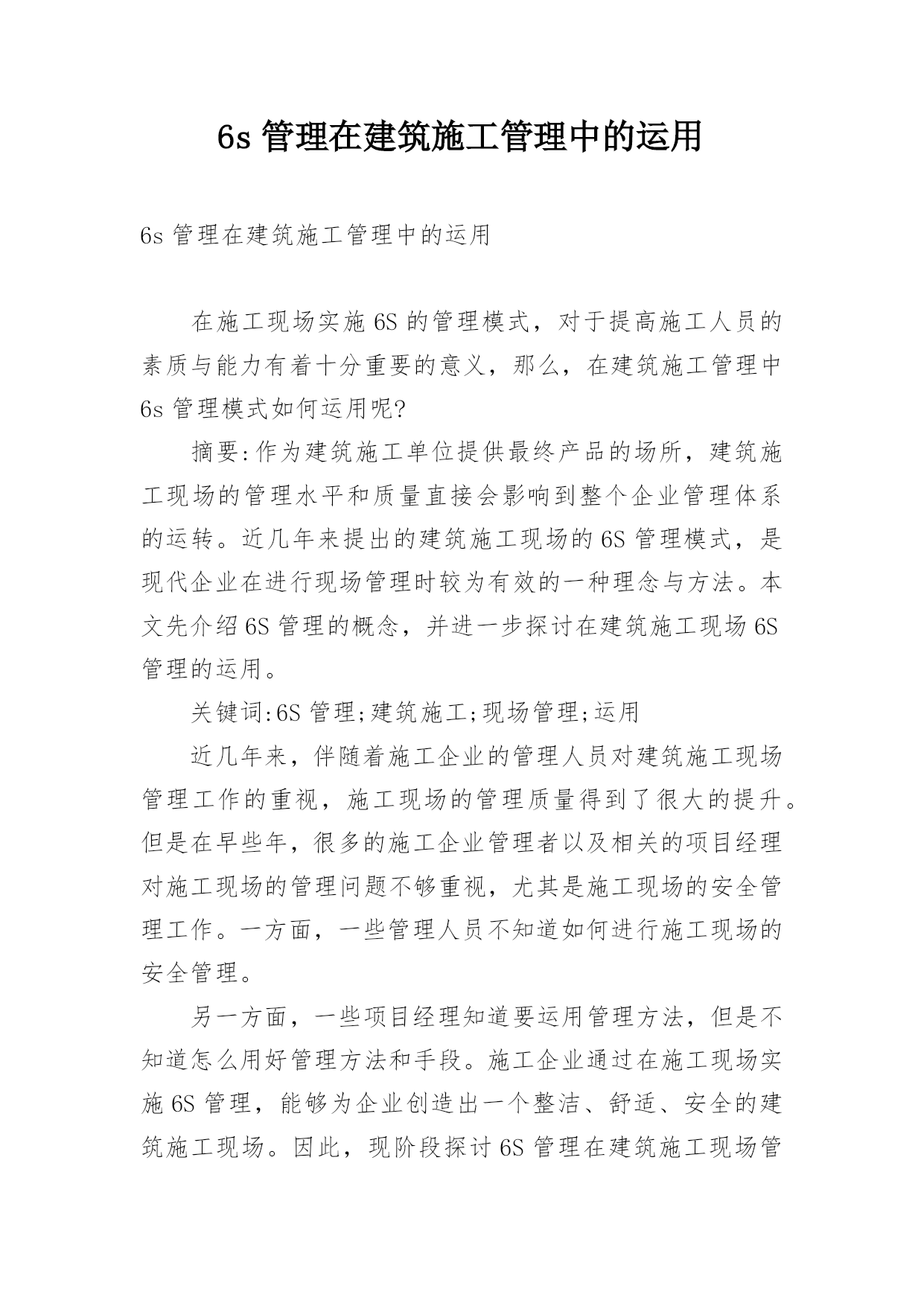 6s 管理在建筑施工管理中的运用

6s 管理在建筑施工管理中的运用

在施工现场实施 6S 的管理模式，对于提高施工人员的素质与能力有着十分重要的意义，那么，在建筑施工管理中 6s 管理模式如何运用呢?

摘要:作为建筑施工单位提供最终产品的场所，建筑施工现场的管理水平和质量直接会影响到整个企业管理体系的运转。近几年来提出的建筑施工现场的 6S 管理模式，是现代企业在进行现场管理时较为有效的一种理念与方法。本文先介绍 6S 管理的概念，并进一步探讨在建筑施工现场 6S 管理的运用。

关键词:6S 管理;建筑施工;现场管理;运用

近几年来，伴随着施工企业的管理人员对建筑施工现场管理工作的重视，施工现场的管理质量得到了很大的提升。但是在早些年，很多的施工企业管理者以及相关的项目经理对施工现场的管理问题不够重视，尤其是施工现场的安全管理工作。一方面，一些管理人员不知道如何进行施工现场的安全管理。

另一方面，一些项目经理知道要运用管理方法，但是不知道怎么用好管理方法和手段。施工企业通过在施工现场实施 6S 管理，能够为企业创造出一个整洁、舒适、安全的建筑施工现场。因此，现阶段探讨 6S 管理在建筑施工现场管